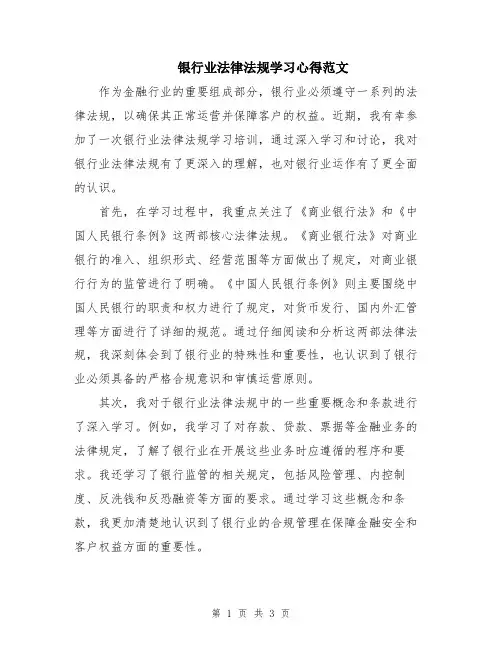 银行业法律法规学习心得范文

作为金融行业的重要组成部分，银行业必须遵守一系列的法律法规，以确保其正常运营并保障客户的权益。近期，我有幸参加了一次银行业法律法规学习培训，通过深入学习和讨论，我对银行业法律法规有了更深入的理解，也对银行业运作有了更全面的认识。

首先，在学习过程中，我重点关注了《商业银行法》和《中国人民银行条例》这两部核心法律法规。《商业银行法》对商业银行的准入、组织形式、经营范围等方面做出了规定，对商业银行行为的监管进行了明确。《中国人民银行条例》则主要围绕中国人民银行的职责和权力进行了规定，对货币发行、国内外汇管理等方面进行了详细的规范。通过仔细阅读和分析这两部法律法规，我深刻体会到了银行业的特殊性和重要性，也认识到了银行业必须具备的严格合规意识和审慎运营原则。

其次，我对于银行业法律法规中的一些重要概念和条款进行了深入学习。例如，我学习了对存款、贷款、票据等金融业务的法律规定，了解了银行业在开展这些业务时应遵循的程序和要求。我还学习了银行监管的相关规定，包括风险管理、内控制度、反洗钱和反恐融资等方面的要求。通过学习这些概念和条款，我更加清楚地认识到了银行业的合规管理在保障金融安全和客户权益方面的重要性。

第 1 页 共 3 页